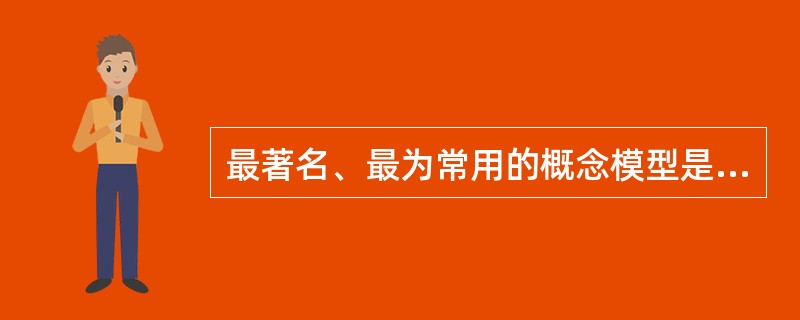 最著名、最为常用的概念模型是...